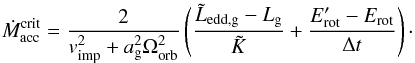 $\dot{M}_{\rm acc}^{\rm crit} = \frac{2}{v_{\rm imp}^2 + a_{\rm g}^2 \Omega_{\rm orb}^2} \left( \frac{\tilde{L}_{\rm edd,g} - L_{\rm g}}{\tilde{K}} + \frac{E'_{\rm rot} - E_{\rm rot}}{\Delta t} \right).$